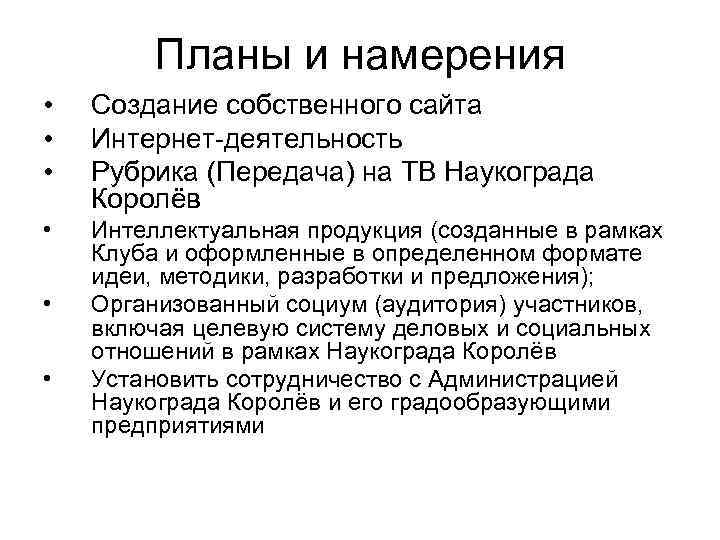 Планы и намерения

• Создание собственного сайта
• Интернет-деятельность
• Рубрика (Передача) на ТВ Наукограда Королёв
• Интеллектуальная продукция (созданные в рамках Клуба и оформленные в определенном формате идеи, методики, разработки и предложения);
• Организованный социум (аудитория) участников, включая целевую систему деловых и социальных отношений в рамках Наукограда Королёв
• Установить сотрудничество с Администрацией Наукограда Королёв и его градообразующими предприятиями